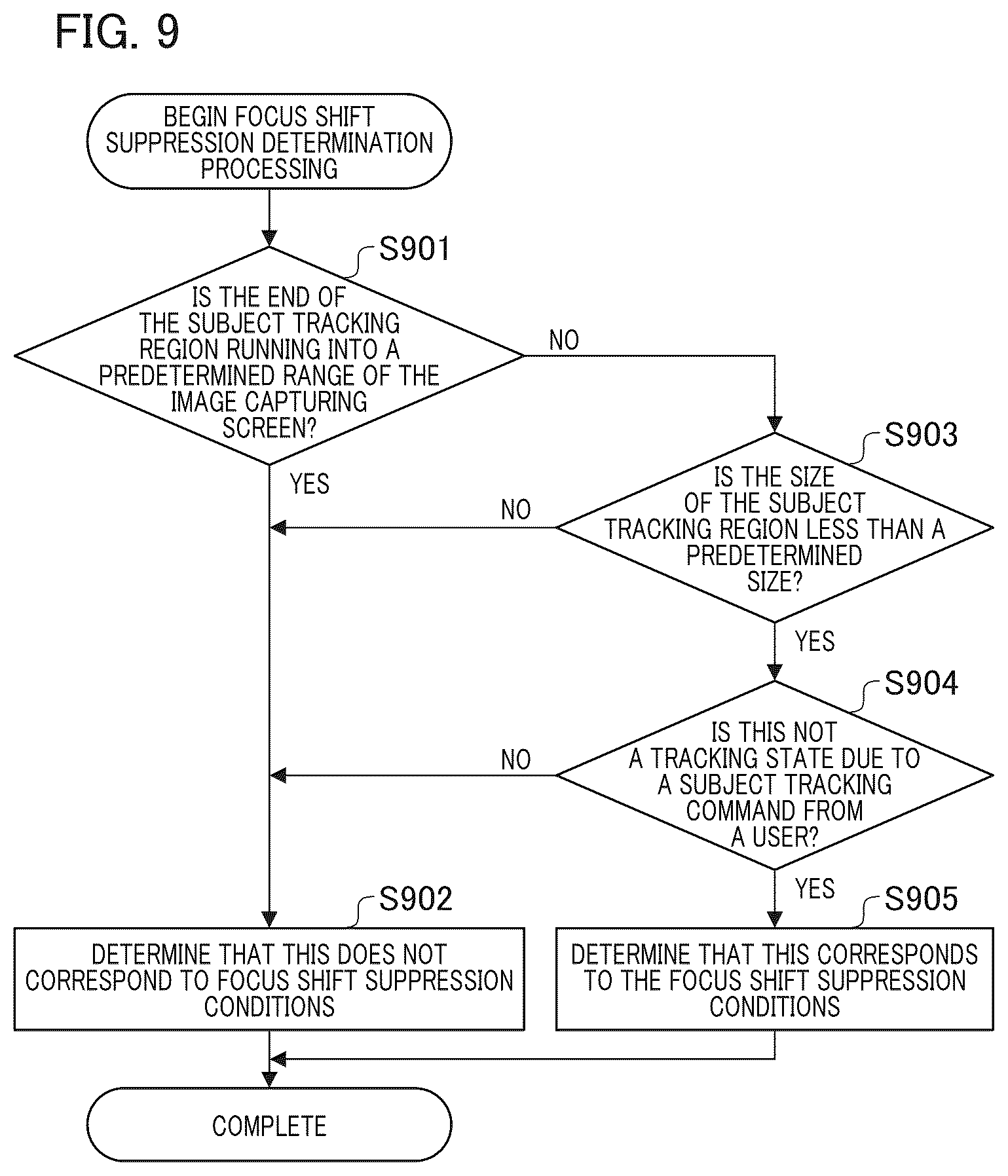 FIG. 9

BEGIN FOCUS SHIFT SUPPRESSION DETERMINATION PROCESSING

S901

IS THE END OF THE SUBJECT TRACKING REGION RUNNING INTO A PREDETERMINED RANGE OF THE IMAGE CAPTURING SCREEN?

NO

YES

S903

IS THE SIZE OF THE SUBJECT TRACKING REGION LESS THAN A PREDETERMINED SIZE?

NO

YES

S904

IS THIS NOT A TRACKING STATE DUE TO A SUBJECT TRACKING COMMAND FROM A USER?

NO

YES

S902

DETERMINE THAT THIS DOES NOT CORRESPOND TO FOCUS SHIFT SUPPRESSION CONDITIONS

S905

DETERMINE THAT THIS CORRESPONDS TO THE FOCUS SHIFT SUPPRESSION CONDITIONS

COMPLETE